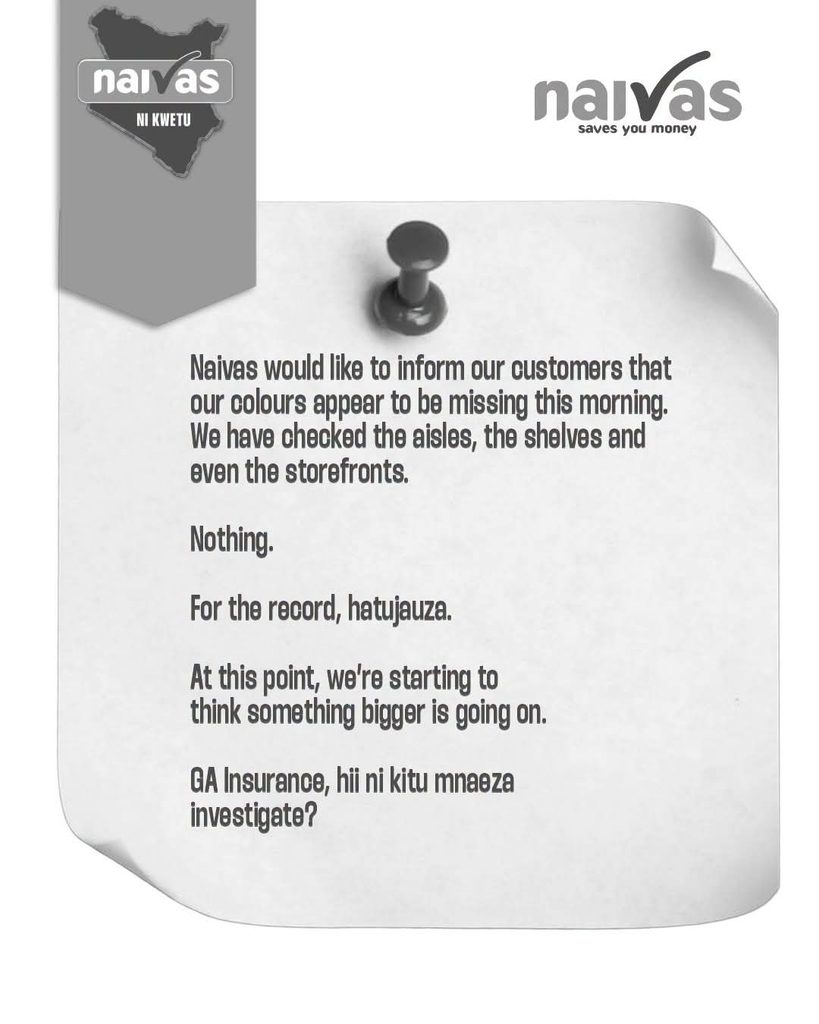 naivas
NI KWETU

naivas
saves you money

Naivas would like to inform our customers that our colours appear to be missing this morning. We have checked the aisles, the shelves and even the storefronts.

Nothing.

For the record, hatujauza.

At this point, we're starting to think something bigger is going on.

GA Insurance, hii ni kitu mnaeza investigate?